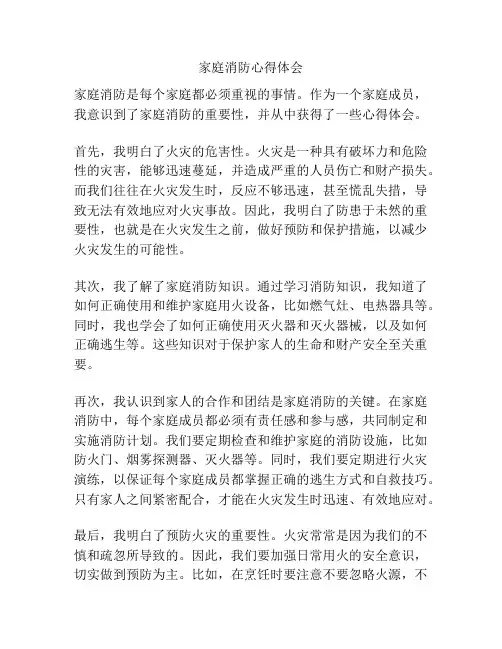 家庭消防心得体会

家庭消防是每个家庭都必须重视的事情。作为一个家庭成员，我意识到了家庭消防的重要性，并从中获得了一些心得体会。

首先，我明白了火灾的危害性。火灾是一种具有破坏力和危险性的灾害，能够迅速蔓延，并造成严重的人员伤亡和财产损失。而我们往往在火灾发生时，反应不够迅速，甚至慌乱失措，导致无法有效地应对火灾事故。因此，我明白了防患于未然的重要性，也就是在火灾发生之前，做好预防和保护措施，以减少火灾发生的可能性。

其次，我了解了家庭消防知识。通过学习消防知识，我知道了如何正确使用和维护家庭用火设备，比如燃气灶、电热器具等。同时，我也学会了如何正确使用灭火器和灭火器械，以及如何正确逃生等。这些知识对于保护家人的生命和财产安全至关重要。

再次，我认识到家人的合作和团结是家庭消防的关键。在家庭消防中，每个家庭成员都必须有责任感和参与感，共同制定和实施消防计划。我们要定期检查和维护家庭的消防设施，比如防火门、烟雾探测器、灭火器等。同时，我们要定期进行火灾演练，以保证每个家庭成员都掌握正确的逃生方式和自救技巧。只有家人之间紧密配合，才能在火灾发生时迅速、有效地应对。

最后，我明白了预防火灾的重要性。火灾常常是因为我们的不慎和疏忽所导致的。因此，我们要加强日常用火的安全意识，切实做到预防为主。比如，在烹饪时要注意不要忽略火源，不